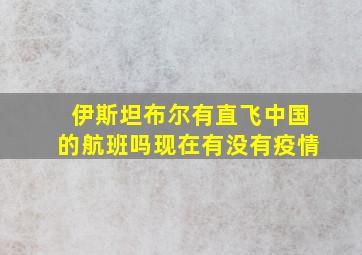 伊斯坦布尔有直飞中国的航班吗现在有没有疫情